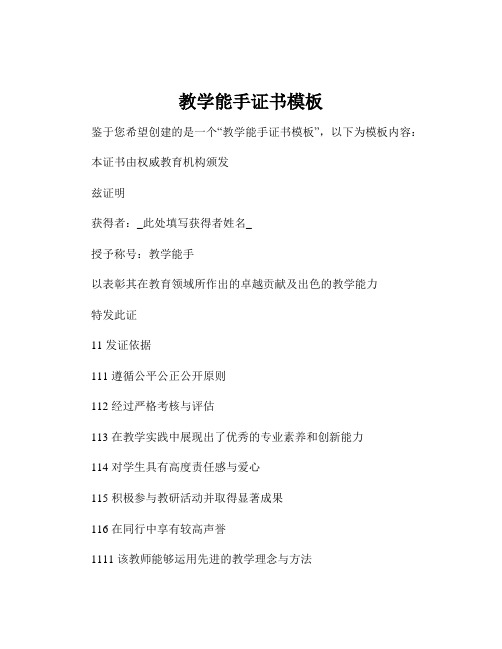 教学能手证书模板

鉴于您希望创建的是一个“教学能手证书模板”，以下为模板内容：

本证书由权威教育机构颁发

兹证明

获得者：_此处填写获得者姓名_

授予称号：教学能手

以表彰其在教育领域所作出的卓越贡献及出色的教学能力

特发此证

11 发证依据

111 遵循公平公正公开原则

112 经过严格考核与评估

113 在教学实践中展现出了优秀的专业素养和创新能力

114 对学生具有高度责任感与爱心

115 积极参与教研活动并取得显著成果

116 在同行中享有较高声誉

1111 该教师能够运用先进的教学理念与方法